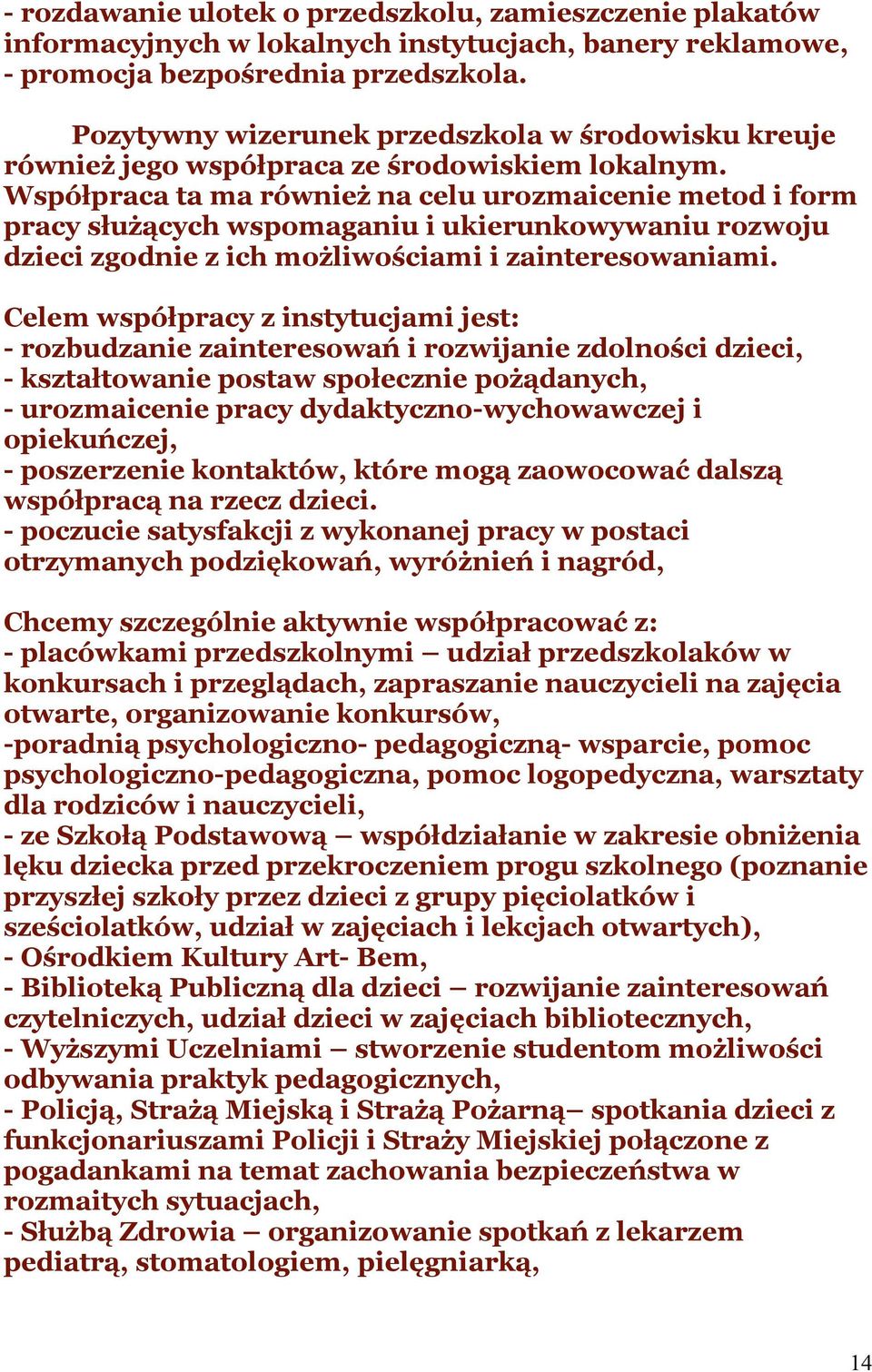 - rozdawanie ulotek o przedszkolu, zamieszczenie plakatów informacyjnych w lokalnych instytucjach, banery reklamowe,
- promocja bezpośrednia przedszkola.

Pozytywny wizerunek przedszkola w środowisku kreuje również jego współpraca ze środowiskiem lokalnym. Współpraca ta ma również na celu urozmaicenie metod i form pracy służących wspomaganiu i ukierunkowywaniu rozwoju dzieci zgodnie z ich możliwościami i zainteresowaniami.

Celem współpracy z instytucjami jest:
- rozbudzanie zainteresowań i rozwijanie zdolności dzieci,
- kształtowanie postaw społecznie pożądanych,
- urozmaicenie pracy dydaktyczno-wychowawczej i opiekuńczej,
- poszerzenie kontaktów, które mogą zaowocować dalszą współpracą na rzecz dzieci.
- poczucie satysfakcji z wykonanej pracy w postaci otrzymanych podziękowań, wyróżnień i nagród,

Chcemy szczególnie aktywnie współpracować z:
- placówkami przedszkolnymi – udział przedszkolaków w konkursach i przeglądach, zapraszanie nauczycieli na zajęcia otwarte, organizowanie konkursów,
-poradnią psychologiczno- pedagogiczną- wsparcie, pomoc psychologiczno-pedagogiczna, pomoc logopedyczna, warsztaty dla rodziców i nauczycieli,
- ze Szkołą Podstawową – współdziałanie w zakresie obniżenia lęku dziecka przed przekroczeniem progu szkolnego (poznanie przyszłej szkoły przez dzieci z grupy pięciolatków i sześciolatków, udział w zajęciach i lekcjach otwartych),
- Ośrodkiem Kultury Art- Bem,
- Biblioteką Publiczną dla dzieci – rozwijanie zainteresowań czytelniczych, udział dzieci w zajęciach bibliotecznych,
- Wyższymi Uczelniami – stworzenie studentom możliwości odbywania praktyk pedagogicznych,
- Policją, Strażą Miejską i Strażą Pożarną– spotkania dzieci z funkcjonariuszami Policji i Straży Miejskiej połączone z pogadankami na temat zachowania bezpieczeństwa w rozmaitych sytuacjach,
- Służbą Zdrowia – organizowanie spotkań z lekarzem pediatrą, stomatologiem, pielęgniarką,

14